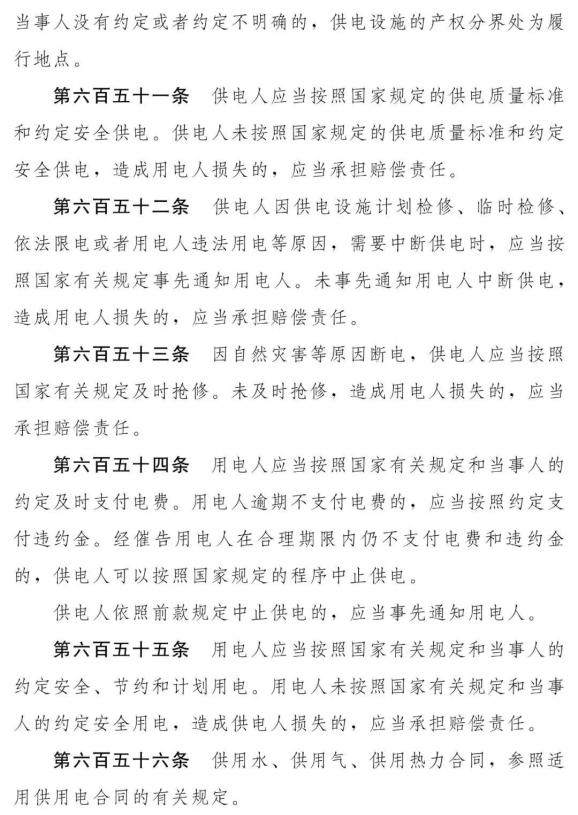 当事人没有约定或者约定不明确的，供电设施的产权分界处为履行地点。

第六百五十一条　供电人应当按照国家规定的供电质量标准和约定安全供电。供电人未按照国家规定的供电质量标准和约定安全供电，造成用电人损失的，应当承担赔偿责任。

第六百五十二条　供电人因供电设施计划检修、临时检修、依法限电或者用电人违法用电等原因，需要中断供电时，应当按照国家有关规定事先通知用电人。未事先通知用电人中断供电，造成用电人损失的，应当承担赔偿责任。

第六百五十三条　因自然灾害等原因断电，供电人应当按照国家有关规定及时抢修。未及时抢修，造成用电人损失的，应当承担赔偿责任。

第六百五十四条　用电人应当按照国家有关规定和当事人的约定及时支付电费。用电人逾期不支付电费的，应当按照约定支付违约金。经催告用电人在合理期限内仍不支付电费和违约金的，供电人可以按照国家规定的程序中止供电。

供电人依照前款规定中止供电的，应当事先通知用电人。

第六百五十五条　用电人应当按照国家有关规定和当事人的约定安全、节约和计划用电。用电人未按照国家有关规定和当事人的约定安全用电，造成供电人损失的，应当承担赔偿责任。

第六百五十六条　供用水、供用气、供用热力合同，参照适用供用电合同的有关规定。